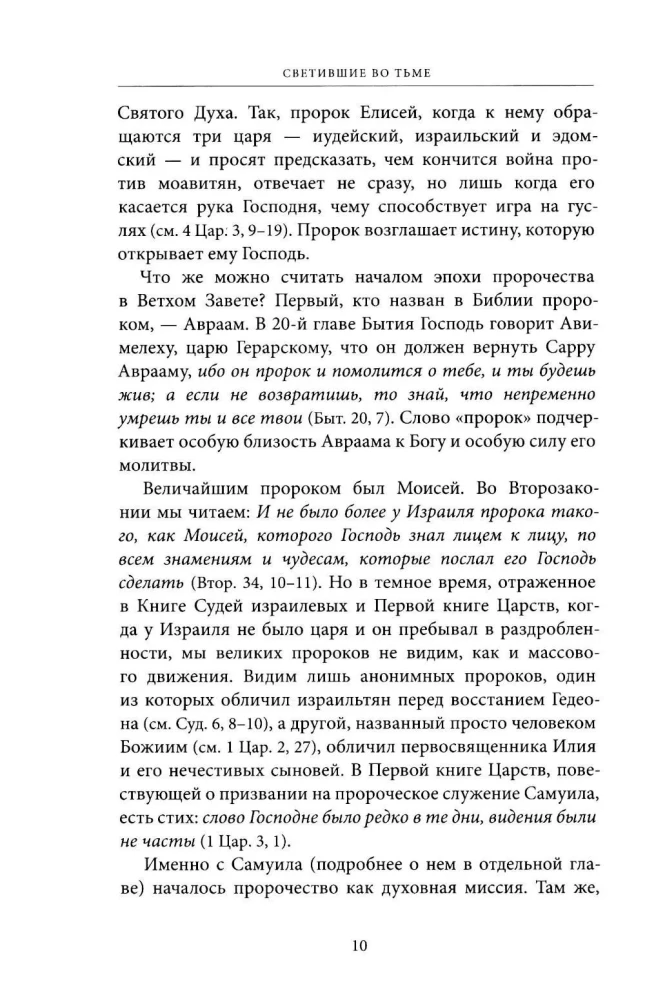 СВЕТИВШИЕ ВО ТЬМЕ

Святого Духа. Так, пророк Елисей, когда к нему обращаются три царя — иудейский, израильский и эдомский — и просят предсказать, чем кончится война против моавитян, отвечает не сразу, но лишь когда его касается рука Господня, чему способствует игра на гуслях (см. 4 Цар. 3, 9–19). Пророк возглашает истину, которую открывает ему Господь.

Что же можно считать началом эпохи пророчества в Ветхом Завете? Первый, кто назван в Библии пророком, — Авраам. В 20-й главе Бытия Господь говорит Авимелеху, царю Герарскому, что он должен вернуть Сарру Аврааму, ибо он пророк и помолится о тебе, и ты будешь жив; а если не возвратишь, то знай, что непременно умрешь ты и все твои (Быт. 20, 7). Слово «пророк» подчеркивает особую близость Авраама к Богу и особую силу его молитвы.

Величайшим пророком был Моисей. Во Второзаконии мы читаем: И не было более у Израиля пророка такого, как Моисей, которого Господь знал лицем к лицу, по всем знамениям и чудесам, которые послал его Господь сделать (Втор. 34, 10–11). Но в темное время, отраженное в Книге Судей израилевых и Первой книге Царств, когда у Израиля не было царя и он пребывал в раздробленности, мы великих пророков не видим, как и массового движения. Видим лишь анонимных пророков, один из которых обличил израильтян перед восстанием Гедеона (см. Суд. 6, 8–10), а другой, названный просто человеком Божиим (см. 1 Цар. 2, 27), обличил первосвященника Илия и его нечестивых сыновей. В Первой книге Царств, повествующей о призвании на пророческое служение Самуила, есть стих: слово Господне было редко в те дни, видения были не часты (1 Цар. 3, 1).

Именно с Самуила (подробнее о нем в отдельной главе) началось пророчество как духовная миссия. Там же,

10